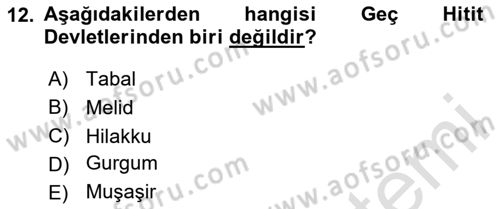 12. Aşağıdakilerden hangisi Geç Hitit Devletlerinden biri değildir?

A) Tabal
B) Melid
C) Hilakku
D) Gurgum
E) Muşaşir

www.aofsoru.com
www.aofsoru.com
www.aofsoru.com
www.aofsoru.com